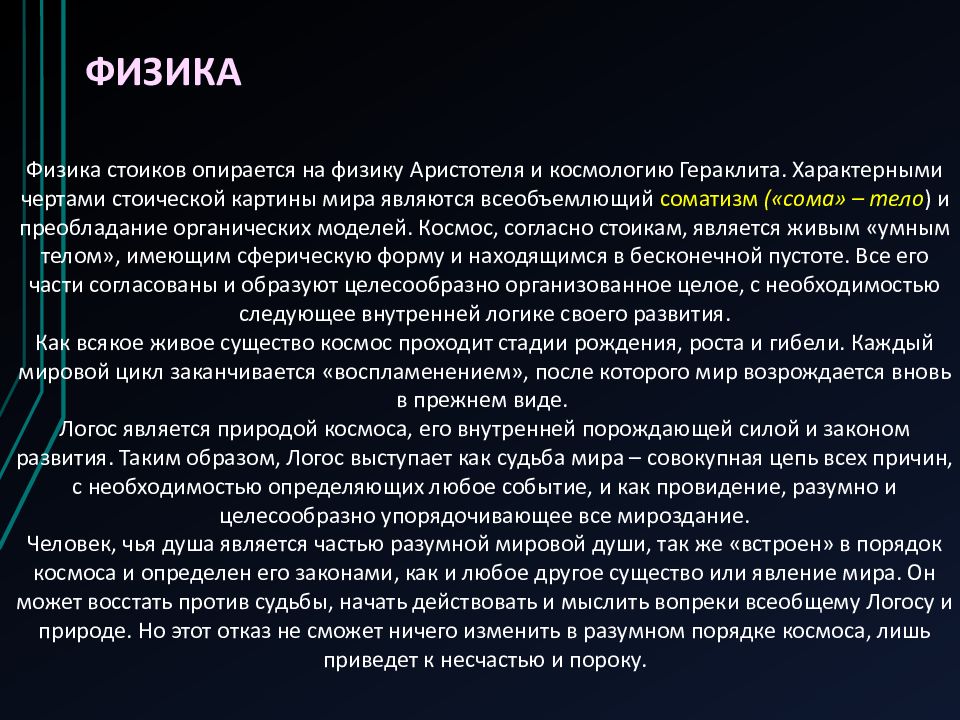 ФИЗИКА

Физика стоиков опирается на физику Аристотеля и космологию Гераклита. Характерными чертами стоической картины мира являются всеобъемлющий соматизм («сома» – тело) и преобладание органических моделей. Космос, согласно стоикам, является живым «умным телом», имеющим сферическую форму и находящимся в бесконечной пустоте. Все его части согласованы и образуют целесообразно организованное целое, с необходимостью следующее внутренней логике своего развития.
Как всякое живое существо космос проходит стадии рождения, роста и гибели. Каждый мировой цикл заканчивается «воспламенением», после которого мир возрождается вновь в прежнем виде.
Логос является природой космоса, его внутренней порождающей силой и законом развития. Таким образом, Логос выступает как судьба мира – совокупная цепь всех причин, с необходимостью определяющих любое событие, и как провидение, разумно и целесообразно упорядочивающее все мироздание.
Человек, чья душа является частью разумной мировой души, так же «встроен» в порядок космоса и определен его законами, как и любое другое существо или явление мира. Он может восстать против судьбы, начать действовать и мыслить вопреки всеобщему Логосу и природе. Но этот отказ не сможет ничего изменить в разумном порядке космоса, лишь приведет к несчастью и пороку.